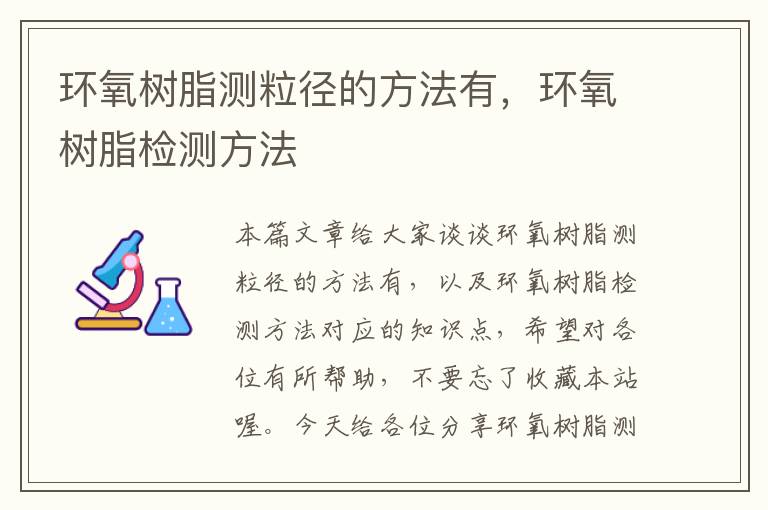 环氧树脂测粒径的方法有，环氧树脂检测方法

本篇文章给大家谈谈环氧树脂测粒径的方法有，以及环氧树脂检测方法对应的知识点，希望对各位有所帮助，不要忘了收藏本站喔。今天给各位分享环氧树脂测